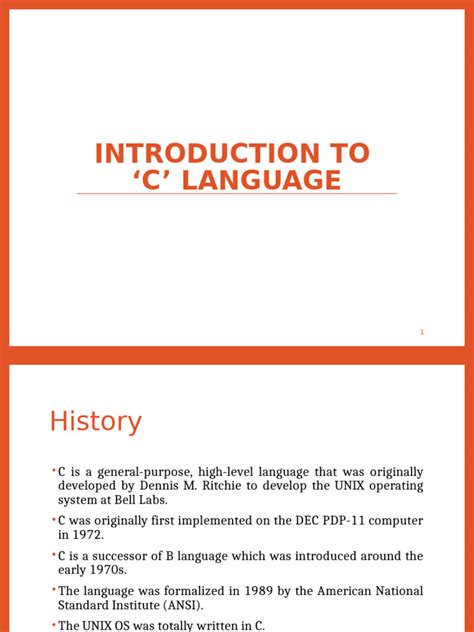 INTRODUCTION TO ‘C’ LANGUAGE

1

History

• C is a general-purpose, high-level language that was originally developed by Dennis M. Ritchie to develop the UNIX operating system at Bell Labs.

• C was originally first implemented on the DEC PDP-11 computer in 1972.

• C is a successor of B language which was introduced around the early 1970s.

• The language was formalized in 1989 by the American National Standard Institute (ANSI).

• The UNIX OS was totally written in C.